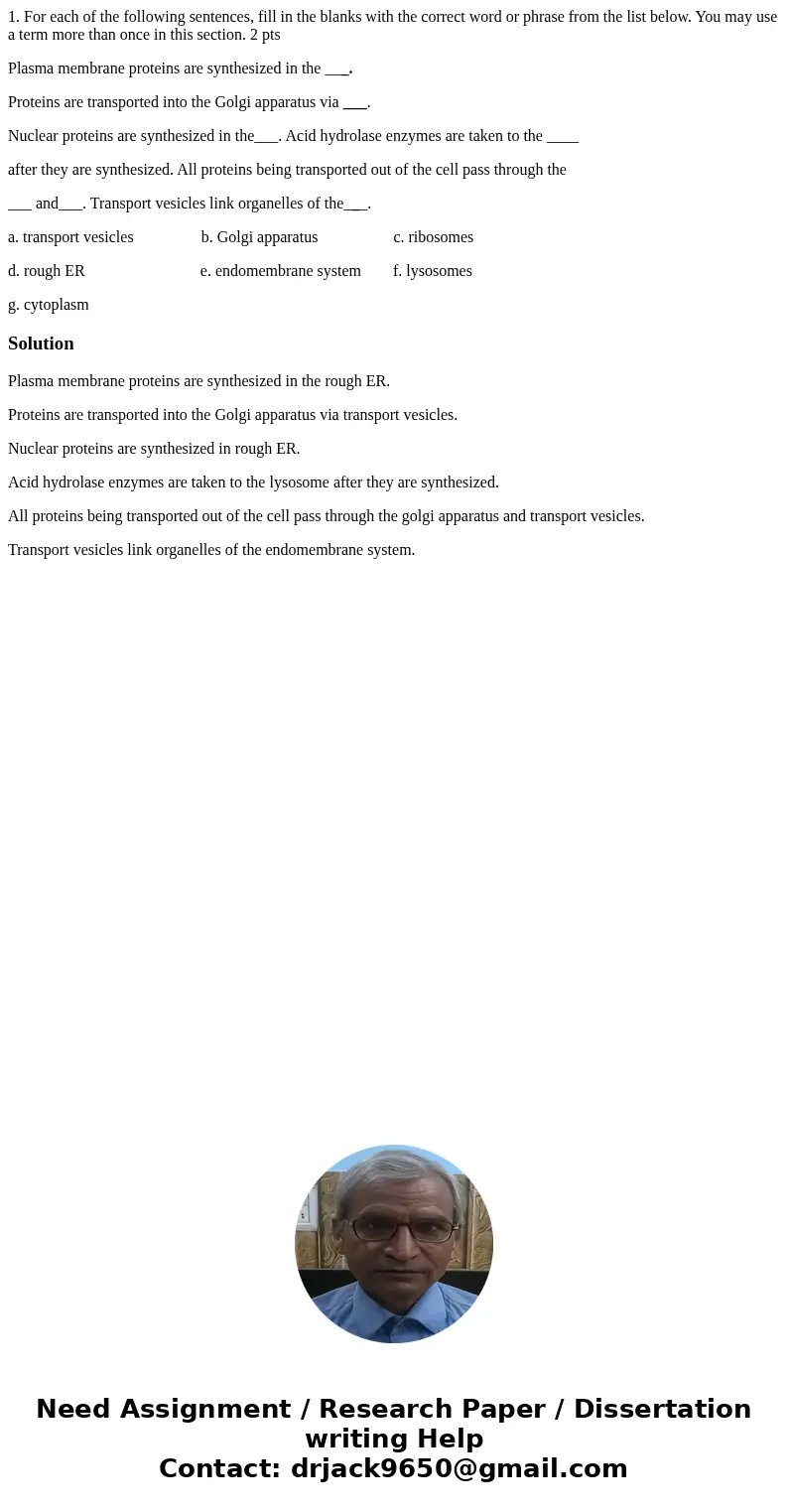 1. For each of the following sentences, fill in the blanks with the correct word or phrase from the list below. You may use a term more than once in this section. 2 pts

Plasma membrane proteins are synthesized in the ___.

Proteins are transported into the Golgi apparatus via ___.

Nuclear proteins are synthesized in the___. Acid hydrolase enzymes are taken to the ____ after they are synthesized. All proteins being transported out of the cell pass through the ___ and___. Transport vesicles link organelles of the___.

a. transport vesicles b. Golgi apparatus c. ribosomes

d. rough ER e. endomembrane system f. lysosomes

g. cytoplasm

Solution

Plasma membrane proteins are synthesized in the rough ER.

Proteins are transported into the Golgi apparatus via transport vesicles.

Nuclear proteins are synthesized in rough ER.

Acid hydrolase enzymes are taken to the lysosome after they are synthesized.

All proteins being transported out of the cell pass through the golgi apparatus and transport vesicles.

Transport vesicles link organelles of the endomembrane system.

Need Assignment / Research Paper / Dissertation writing Help
Contact: drjack9650@gmail.com